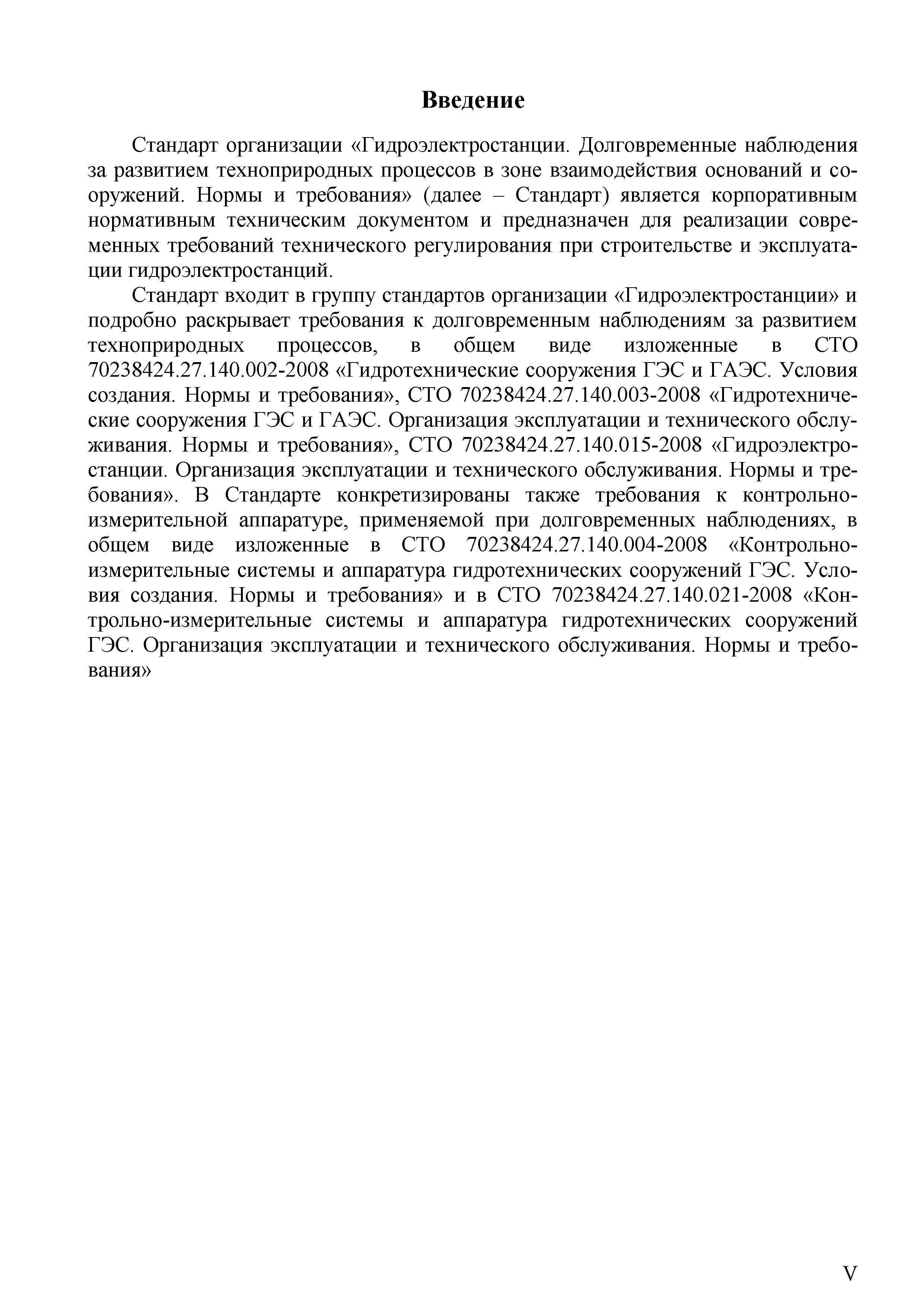 Введение

Стандарт организации «Гидроэлектростанции. Долговременные наблюдения за развитием техноприродных процессов в зоне взаимодействия оснований и сооружений. Нормы и требования» (далее – Стандарт) является корпоративным нормативным техническим документом и предназначен для реализации современных требований технического регулирования при строительстве и эксплуатации гидроэлектростанций.

Стандарт входит в группу стандартов организации «Гидроэлектростанции» и подробно раскрывает требования к долговременным наблюдениям за развитием техноприродных процессов, в общем виде изложенные в СТО 70238424.27.140.002-2008 «Гидротехнические сооружения ГЭС и ГАЭС. Условия создания. Нормы и требования», СТО 70238424.27.140.003-2008 «Гидротехнические сооружения ГЭС и ГАЭС. Организация эксплуатации и технического обслуживания. Нормы и требования», СТО 70238424.27.140.015-2008 «Гидроэлектростанции. Организация эксплуатации и технического обслуживания. Нормы и требования». В Стандарте конкретизированы также требования к контрольно-измерительной аппаратуре, применяемой при долговременных наблюдениях, в общем виде изложенные в СТО 70238424.27.140.004-2008 «Контрольно-измерительные системы и аппаратура гидротехнических сооружений ГЭС. Условия создания. Нормы и требования» и в СТО 70238424.27.140.021-2008 «Контрольно-измерительные системы и аппаратура гидротехнических сооружений ГЭС. Организация эксплуатации и технического обслуживания. Нормы и требования»

V